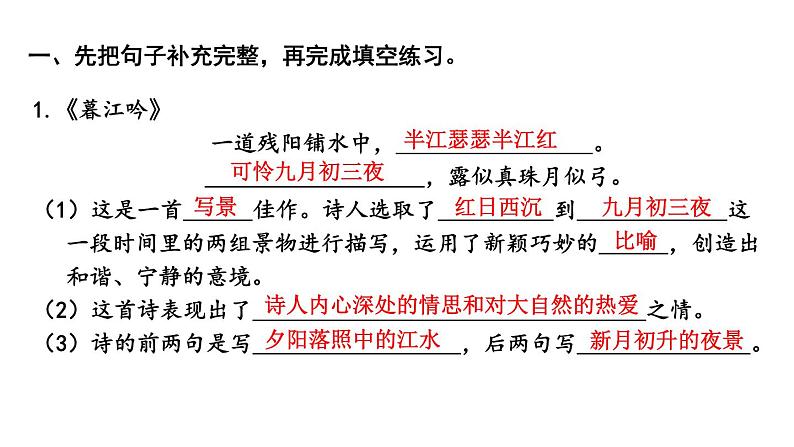 一、先把句子补充完整，再完成填空练习。

1.《暮江吟》

一道残阳铺水中，半江瑟瑟半江红。

可怜九月初三夜，露似真珠月似弓。

（1）这是一首写景佳作。诗人选取了红日西沉到九月初三夜这一段时间里的两组景物进行描写，运用了新颖巧妙的比喻，创造出和谐、宁静的意境。

（2）这首诗表现出了诗人内心深处的情思和对大自然的热爱之情。

（3）诗的前两句是写夕阳落照中的江水，后两句写新月初升的夜景。